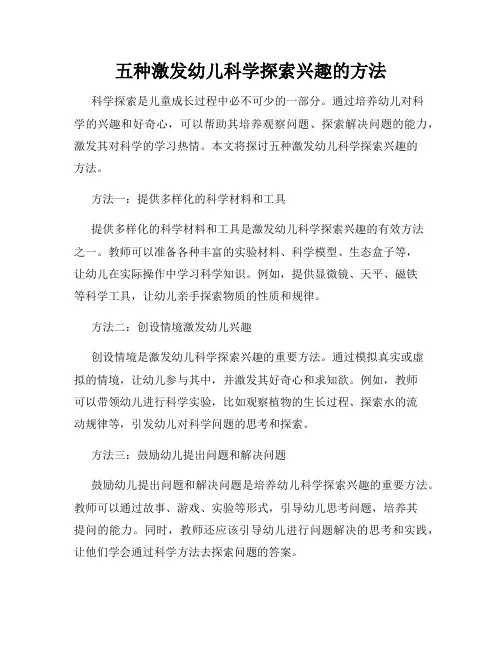 五种激发幼儿科学探索兴趣的方法

科学探索是儿童成长过程中必不可少的一部分。通过培养幼儿对科学的兴趣和好奇心，可以帮助其培养观察问题、探索解决问题的能力，激发其对科学的学习热情。本文将探讨五种激发幼儿科学探索兴趣的方法。

方法一：提供多样化的科学材料和工具

提供多样化的科学材料和工具是激发幼儿科学探索兴趣的有效方法之一。教师可以准备各种丰富的实验材料、科学模型、生态盒子等，让幼儿在实际操作中学习科学知识。例如，提供显微镜、天平、磁铁等科学工具，让幼儿亲手探索物质的性质和规律。

方法二：创设情境激发幼儿兴趣

创设情境是激发幼儿科学探索兴趣的重要方法。通过模拟真实或虚拟的情境，让幼儿参与其中，并激发其好奇心和求知欲。例如，教师可以带领幼儿进行科学实验，比如观察植物的生长过程、探索水的流动规律等，引发幼儿对科学问题的思考和探索。

方法三：鼓励幼儿提出问题和解决问题

鼓励幼儿提出问题和解决问题是培养幼儿科学探索兴趣的重要方法。教师可以通过故事、游戏、实验等形式，引导幼儿思考问题，培养其提问的能力。同时，教师还应该引导幼儿进行问题解决的思考和实践，让他们学会通过科学方法去探索问题的答案。